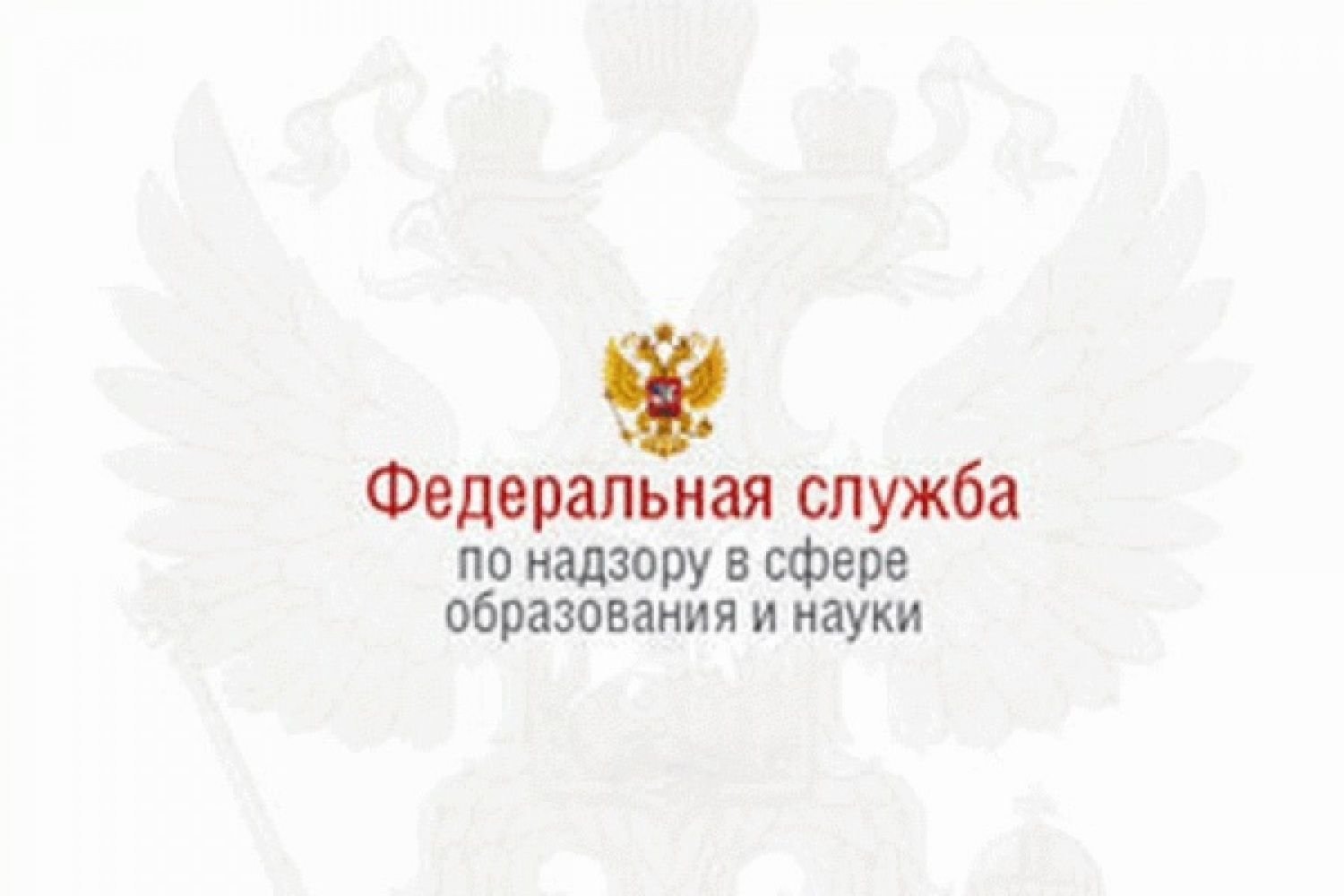 Федеральная служба
по надзору в сфере
образования и науки